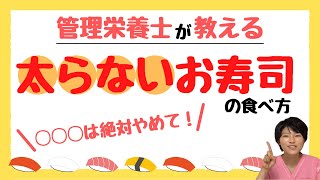 管理栄養士が教える

太らないお寿司

の食べ方

＼○○○は絶対やめて！／